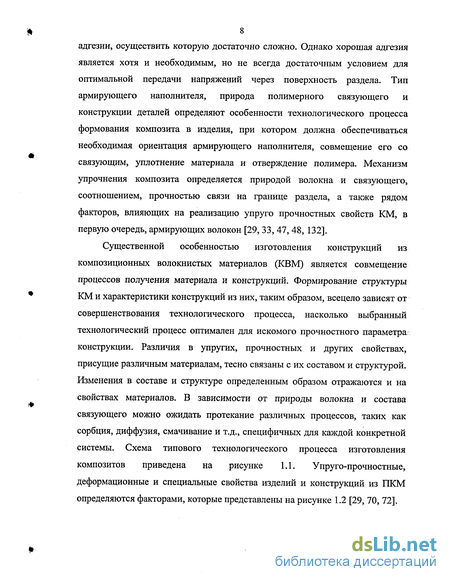 8

адгезии, осуществить которую достаточно сложно. Однако хорошая адгезия является хотя и необходимым, но не всегда достаточным условием для оптимальной передачи напряжений через поверхность раздела. Тип армирующего наполнителя, природа полимерного связующего и конструкции деталей определяют особенности технологического процесса формования композита в изделия, при котором должна обеспечиваться необходимая ориентация армирующего наполнителя, совмещение его со связующим, уплотнение материала и отверждение полимера. Механизм упрочнения композита определяется природой волокна и связующего, соотношением, прочностью связи на границе раздела, а также рядом факторов, влияющих на реализацию упруго прочностных свойств КМ, в первую очередь, армирующих волокон [29, 33, 47, 48, 132].

Существенной особенностью изготовления конструкций из композиционных волокнистых материалов (КВМ) является совмещение процессов получения материала и конструкций. Формирование структуры КМ и характеристики конструкций из них, таким образом, всецело зависят от совершенствования технологического процесса, насколько выбранный технологический процесс оптимален для искомого прочностного параметра конструкции. Различия в упругих, прочностных и других свойствах, присущие различным материалам, тесно связаны с их составом и структурой. Изменения в составе и структуре определенным образом отражаются и на свойствах материалов. В зависимости от природы волокна и состава связующего можно ожидать протекание различных процессов, таких как сорбция, диффузия, смачивание и т.д., специфичных для каждой конкретной системы. Схема типового технологического процесса изготовления композитов приведена на рисунке 1.1. Упруго-прочностные, деформационные и специальные свойства изделий и конструкций из ПКМ определяются факторами, которые представлены на рисунке 1.2 [29, 70, 72].

dsLib.net
библиотека диссертаций